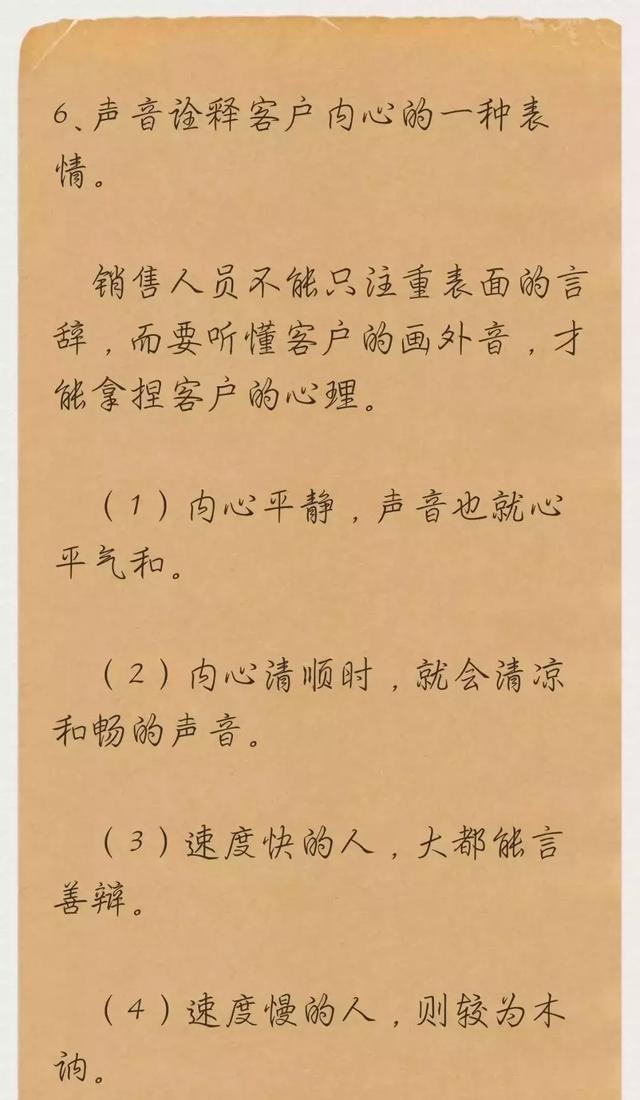 6、声音诠释客户内心的一种表情。

销售人员不能只注重表面的言辞，而要听懂客户的画外音，才能拿捏客户的心理。

（1）内心平静，声音也就心平气和。

（2）内心清顺时，就会清凉和畅的声音。

（3）速度快的人，大都能言善辩。

（4）速度慢的人，则较为木讷。